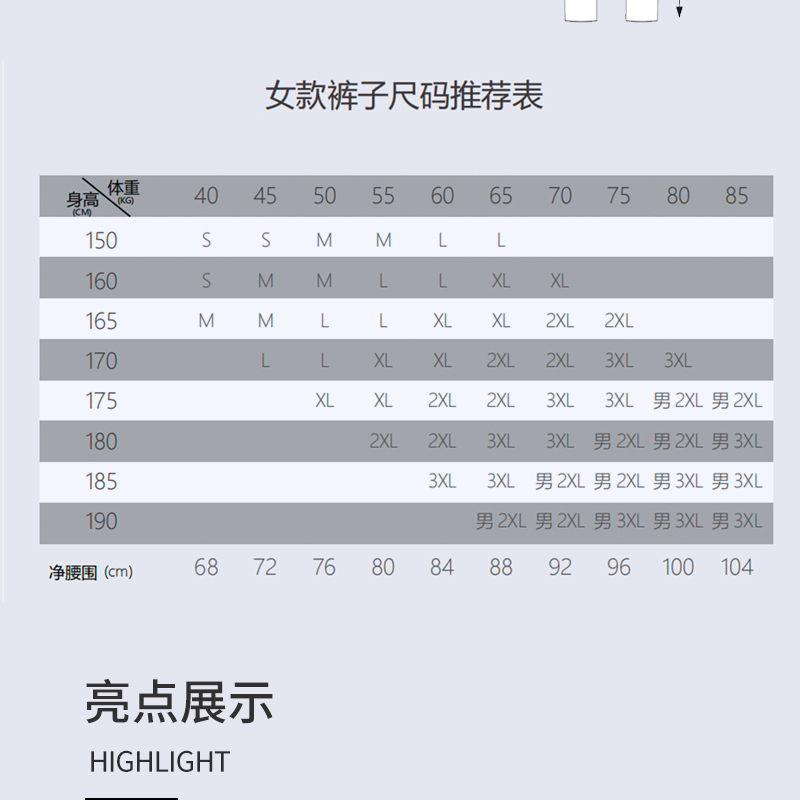 女款裤子尺码推荐表

| 身高 (CM) \ 体重 (KG) | 40 | 45 | 50 | 55 | 60 | 65 | 70 | 75 | 80 | 85 |
|---|---|---|---|---|---|---|---|---|---|---|
| 150 | S | S | M | M | L | L | | | | |
| 160 | S | M | M | L | L | XL | XL | | | |
| 165 | M | M | L | L | XL | XL | 2XL | 2XL | | |
| 170 | | L | L | XL | XL | 2XL | 2XL | 3XL | 3XL | |
| 175 | | | XL | XL | 2XL | 2XL | 3XL | 3XL | 男 2XL | 男 2XL |
| 180 | | | | 2XL | 2XL | 3XL | 3XL | 男 2XL | 男 2XL | 男 3XL |
| 185 | | | | | 3XL | 3XL | 男 2XL | 男 2XL | 男 3XL | 男 3XL |
| 190 | | | | | | 男 2XL | 男 2XL | 男 3XL | 男 3XL | 男 3XL |
| 净腰围 (cm) | 68 | 72 | 76 | 80 | 84 | 88 | 92 | 96 | 100 | 104 |

亮点展示

HIGHLIGHT